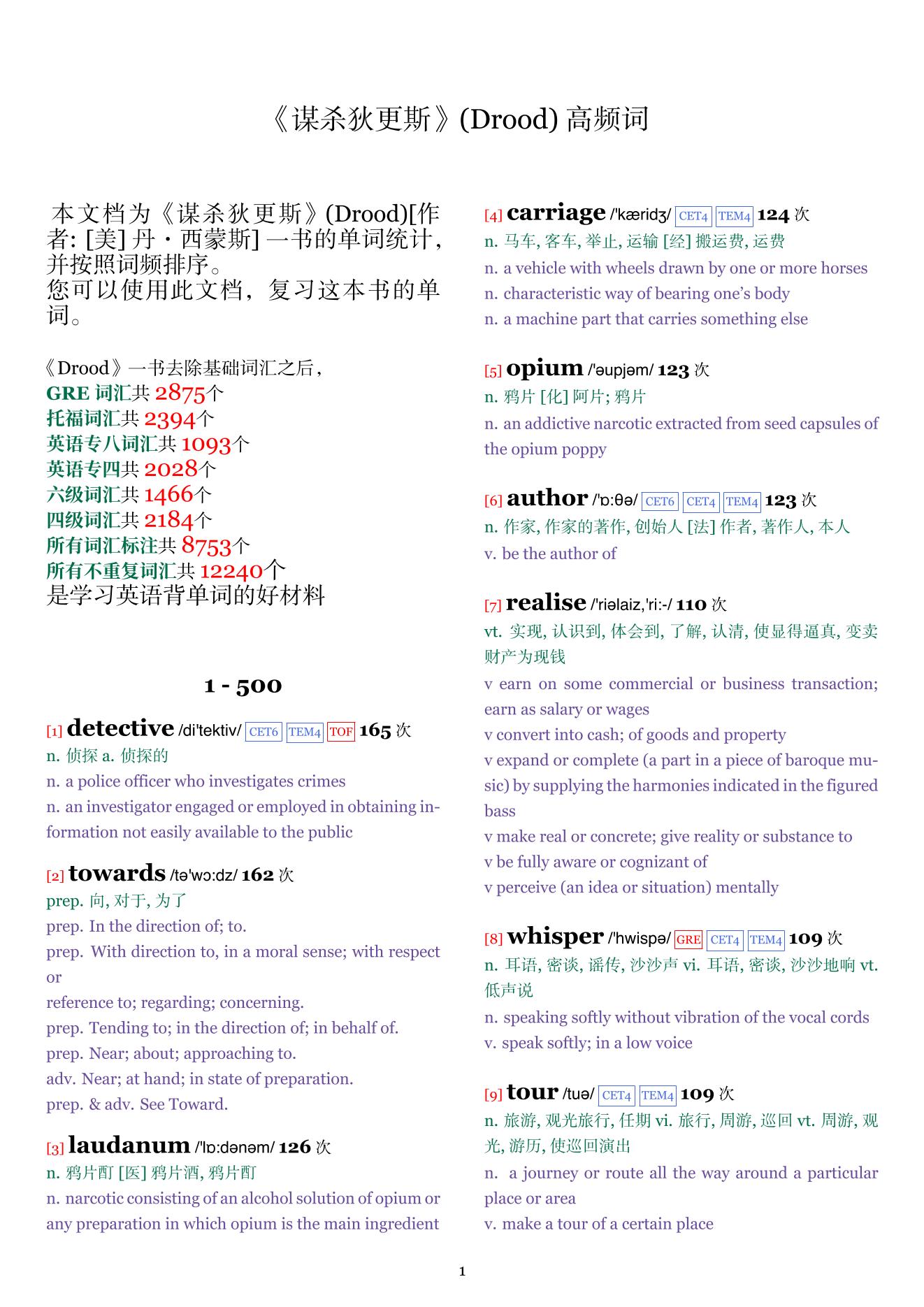 《谋杀狄更斯》(Drood) 高频词

本文档为《谋杀狄更斯》(Drood)[作者: [美] 丹・西蒙斯] 一书的单词统计，并按照词频排序。
您可以使用此文档，复习这本书的单词。

《Drood》一书去除基础词汇之后，
GRE 词汇共 2875个
托福词汇共 2394个
英语专八词汇共 1093个
英语专四共 2028个
六级词汇共 1466个
四级词汇共 2184个
所有词汇标注共 8753个
所有不重复词汇共 12240个
是学习英语背单词的好材料

1 - 500

[1] detective /di'tektiv/ CET6 TEM4 TOF 165 次
n. 侦探 a. 侦探的
n. a police officer who investigates crimes
n. an investigator engaged or employed in obtaining information not easily available to the public

[2] towards /tə'wɔ:dz/ 162 次
prep. 向, 对于, 为了
prep. In the direction of; to.
prep. With direction to, in a moral sense; with respect or
reference to; regarding; concerning.
prep. Tending to; in the direction of; in behalf of.
prep. Near; about; approaching to.
adv. Near; at hand; in state of preparation.
prep. & adv. See Toward.

[3] laudanum /'lɒ:dənəm/ 126 次
n. 鸦片酊 [医] 鸦片酒, 鸦片酊
n. narcotic consisting of an alcohol solution of opium or any preparation in which opium is the main ingredient

[4] carriage /'kæridʒ/ CET4 TEM4 124 次
n. 马车, 客车, 举止, 运输 [经] 搬运费, 运费
n. a vehicle with wheels drawn by one or more horses
n. characteristic way of bearing one's body
n. a machine part that carries something else

[5] opium /'əupjəm/ 123 次
n. 鸦片 [化] 阿片; 鸦片
n. an addictive narcotic extracted from seed capsules of the opium poppy

[6] author /'ɒ:θə/ CET6 CET4 TEM4 123 次
n. 作家, 作家的著作, 创始人 [法] 作者, 著作人, 本人
v. be the author of

[7] realise /'riəlaiz,'ri:-/ 110 次
vt. 实现, 认识到, 体会到, 了解, 认清, 使显得逼真, 变卖财产为现钱
v earn on some commercial or business transaction; earn as salary or wages
v convert into cash; of goods and property
v expand or complete (a part in a piece of baroque music) by supplying the harmonies indicated in the figured bass
v make real or concrete; give reality or substance to
v be fully aware or cognizant of
v perceive (an idea or situation) mentally

[8] whisper /'hwispə/ GRE CET4 TEM4 109 次
n. 耳语, 密谈, 谣传, 沙沙声 vi. 耳语, 密谈, 沙沙地响 vt. 低声说
n. speaking softly without vibration of the vocal cords
v. speak softly; in a low voice

[9] tour /tuə/ CET4 TEM4 109 次
n. 旅游, 观光旅行, 任期 vi. 旅行, 周游, 巡回 vt. 周游, 观光, 游历, 使巡回演出
n. a journey or route all the way around a particular place or area
v. make a tour of a certain place

1